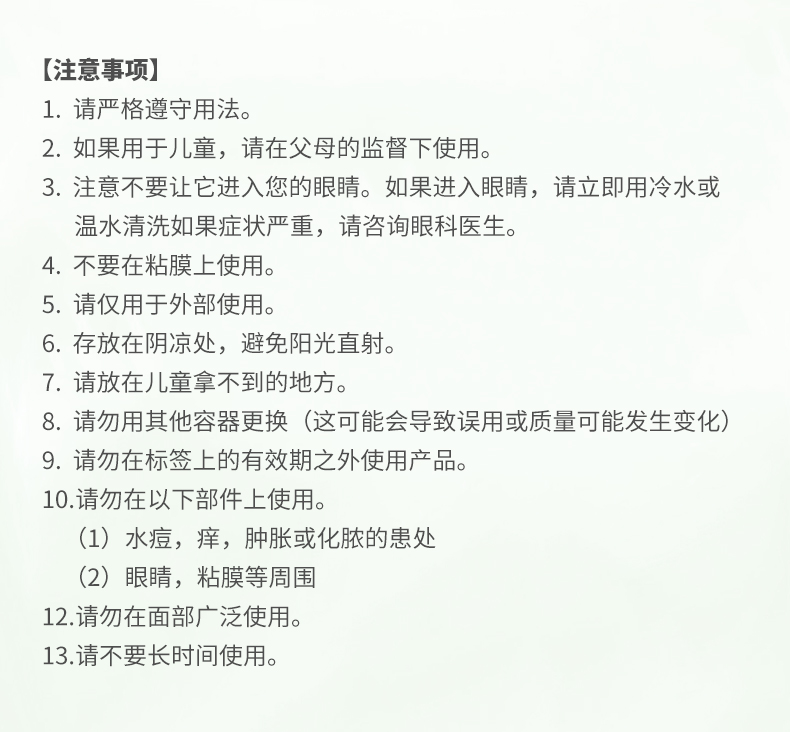 【注意事项】

1. 请严格遵守用法。

2. 如果用于儿童，请在父母的监督下使用。

3. 注意不要让它进入您的眼睛。如果进入眼睛，请立即用冷水或温水清洗如果症状严重，请咨询眼科医生。

4. 不要在粘膜上使用。

5. 请仅用于外部使用。

6. 存放在阴凉处，避免阳光直射。

7. 请放在儿童拿不到的地方。

8. 请勿用其他容器更换（这可能会导致误用或质量可能发生变化）

9. 请勿在标签上的有效期之外使用产品。

10.请勿在以下部件上使用。

（1）水痘，痒，肿胀或化脓的患处

（2）眼睛，粘膜等周围

12.请勿在面部广泛使用。

13.请不要长时间使用。